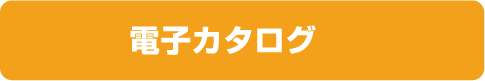 電子カタログ